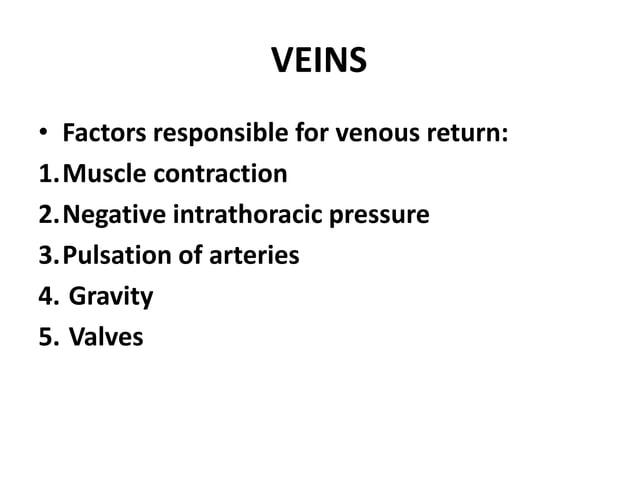 VEINS

• Factors responsible for venous return:

1. Muscle contraction
2. Negative intrathoracic pressure
3. Pulsation of arteries
4. Gravity
5. Valves